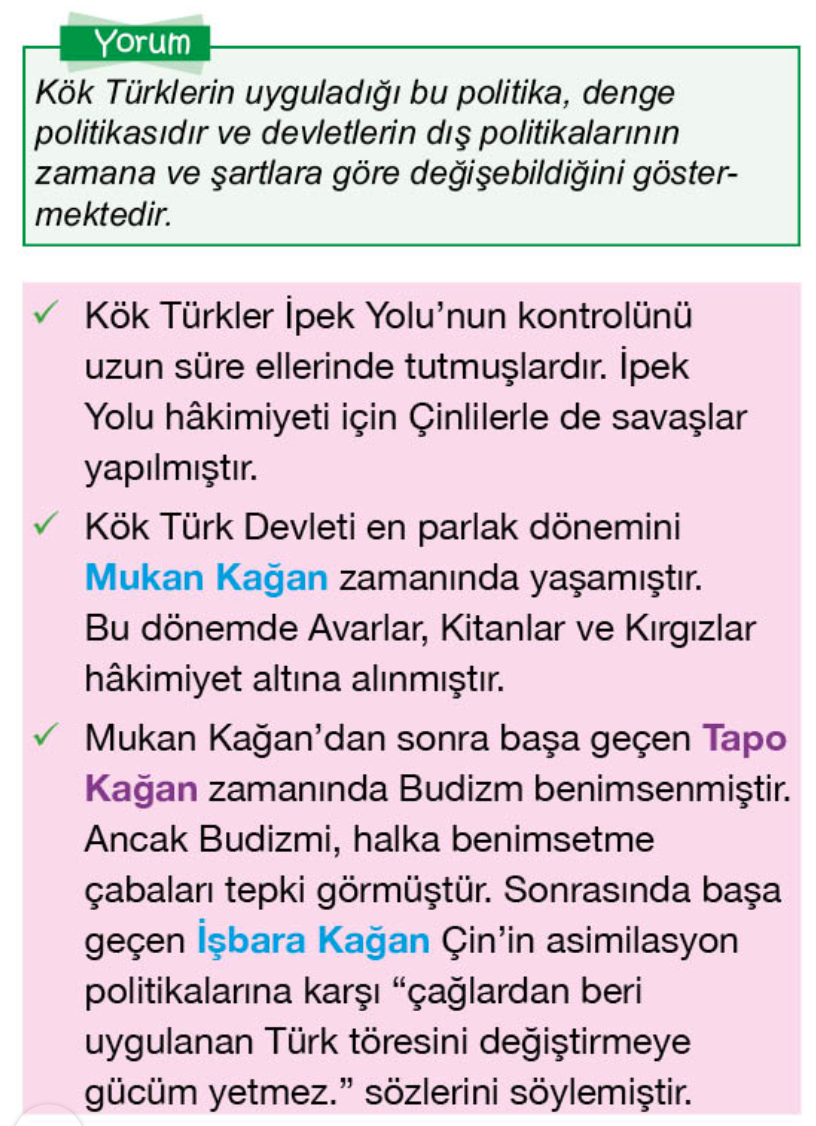 Yorum

Kök Türklerin uyguladığı bu politika, denge politikasıdır ve devletlerin dış politikalarının zamana ve şartlara göre değişebildiğini göstermektedir.

✓ Kök Türkler İpek Yolu'nun kontrolünü uzun süre ellerinde tutmuşlardır. İpek Yolu hâkimiyeti için Çinlilerle de savaşlar yapılmıştır.

✓ Kök Türk Devleti en parlak dönemini Mukan Kağan zamanında yaşamıştır. Bu dönemde Avarlar, Kitanlar ve Kırgızlar hâkimiyet altına alınmıştır.

✓ Mukan Kağan'dan sonra başa geçen Tapo Kağan zamanında Budizm benimsenmiştir. Ancak Budizmi, halka benimsetme çabaları tepki görmüştür. Sonrasında başa geçen İşbara Kağan Çin'in asimilasyon politikalarına karşı "çağlardan beri uygulanan Türk töresini değiştirmeye gücüm yetmez." sözlerini söylemiştir.